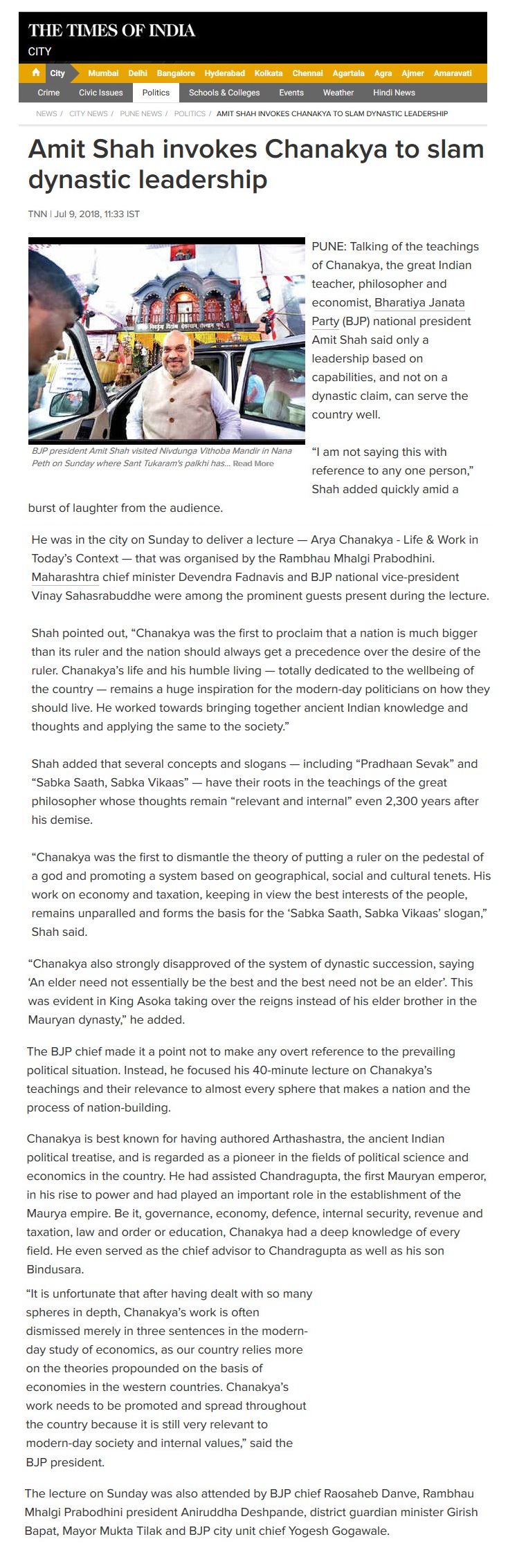 THE TIMES OF INDIA
CITY

City Mumbai Delhi Bangalore Hyderabad Kolkata Chennai Agartala Agra Ajmer Amaravati

Crime Civic Issues Politics Schools & Colleges Events Weather Hindi News

NEWS / CITY NEWS / PUNE NEWS / POLITICS / AMIT SHAH INVOKES CHANAKYA TO SLAM DYNASTIC LEADERSHIP

Amit Shah invokes Chanakya to slam dynastic leadership

TNN | Jul 9, 2018, 11:33 IST

BJP president Amit Shah visited Nivdunga Vithoba Mandir in Nana Peth on Sunday where Sant Tukaram's palkhi has... Read More

PUNE: Talking of the teachings of Chanakya, the great Indian teacher, philosopher and economist, Bharatiya Janata Party (BJP) national president Amit Shah said only a leadership based on capabilities, and not on a dynastic claim, can serve the country well.

"I am not saying this with reference to any one person," Shah added quickly amid a burst of laughter from the audience.

He was in the city on Sunday to deliver a lecture — Arya Chanakya - Life & Work in Today's Context — that was organised by the Rambhau Mhalgi Prabodhini. Maharashtra chief minister Devendra Fadnavis and BJP national vice-president Vinay Sahasrabuddhe were among the prominent guests present during the lecture.

Shah pointed out, "Chanakya was the first to proclaim that a nation is much bigger than its ruler and the nation should always get a precedence over the desire of the ruler. Chanakya's life and his humble living — totally dedicated to the wellbeing of the country — remains a huge inspiration for the modern-day politicians on how they should live. He worked towards bringing together ancient Indian knowledge and thoughts and applying the same to the society."

Shah added that several concepts and slogans — including "Pradhaan Sevak" and "Sabka Saath, Sabka Vikaas" — have their roots in the teachings of the great philosopher whose thoughts remain "relevant and internal" even 2,300 years after his demise.

"Chanakya was the first to dismantle the theory of putting a ruler on the pedestal of a god and promoting a system based on geographical, social and cultural tenets. His work on economy and taxation, keeping in view the best interests of the people, remains unparalled and forms the basis for the 'Sabka Saath, Sabka Vikaas' slogan," Shah said.

"Chanakya also strongly disapproved of the system of dynastic succession, saying 'An elder need not essentially be the best and the best need not be an elder'. This was evident in King Asoka taking over the reigns instead of his elder brother in the Mauryan dynasty," he added.

The BJP chief made it a point not to make any overt reference to the prevailing political situation. Instead, he focused his 40-minute lecture on Chanakya's teachings and their relevance to almost every sphere that makes a nation and the process of nation-building.

Chanakya is best known for having authored Arthashastra, the ancient Indian political treatise, and is regarded as a pioneer in the fields of political science and economics in the country. He had assisted Chandragupta, the first Mauryan emperor, in his rise to power and had played an important role in the establishment of the Maurya empire. Be it, governance, economy, defence, internal security, revenue and taxation, law and order or education, Chanakya had a deep knowledge of every field. He even served as the chief advisor to Chandragupta as well as his son Bindusara.

"It is unfortunate that after having dealt with so many spheres in depth, Chanakya's work is often dismissed merely in three sentences in the modern-day study of economics, as our country relies more on the theories propounded on the basis of economies in the western countries. Chanakya's work needs to be promoted and spread throughout the country because it is still very relevant to modern-day society and internal values," said the BJP president.

The lecture on Sunday was also attended by BJP chief Raosaheb Danve, Rambhau Mhalgi Prabodhini president Aniruddha Deshpande, district guardian minister Girish Bapat, Mayor Mukta Tilak and BJP city unit chief Yogesh Gogawale.